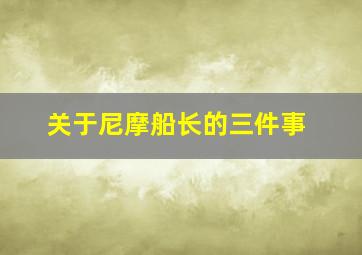 关于尼摩船长的三件事